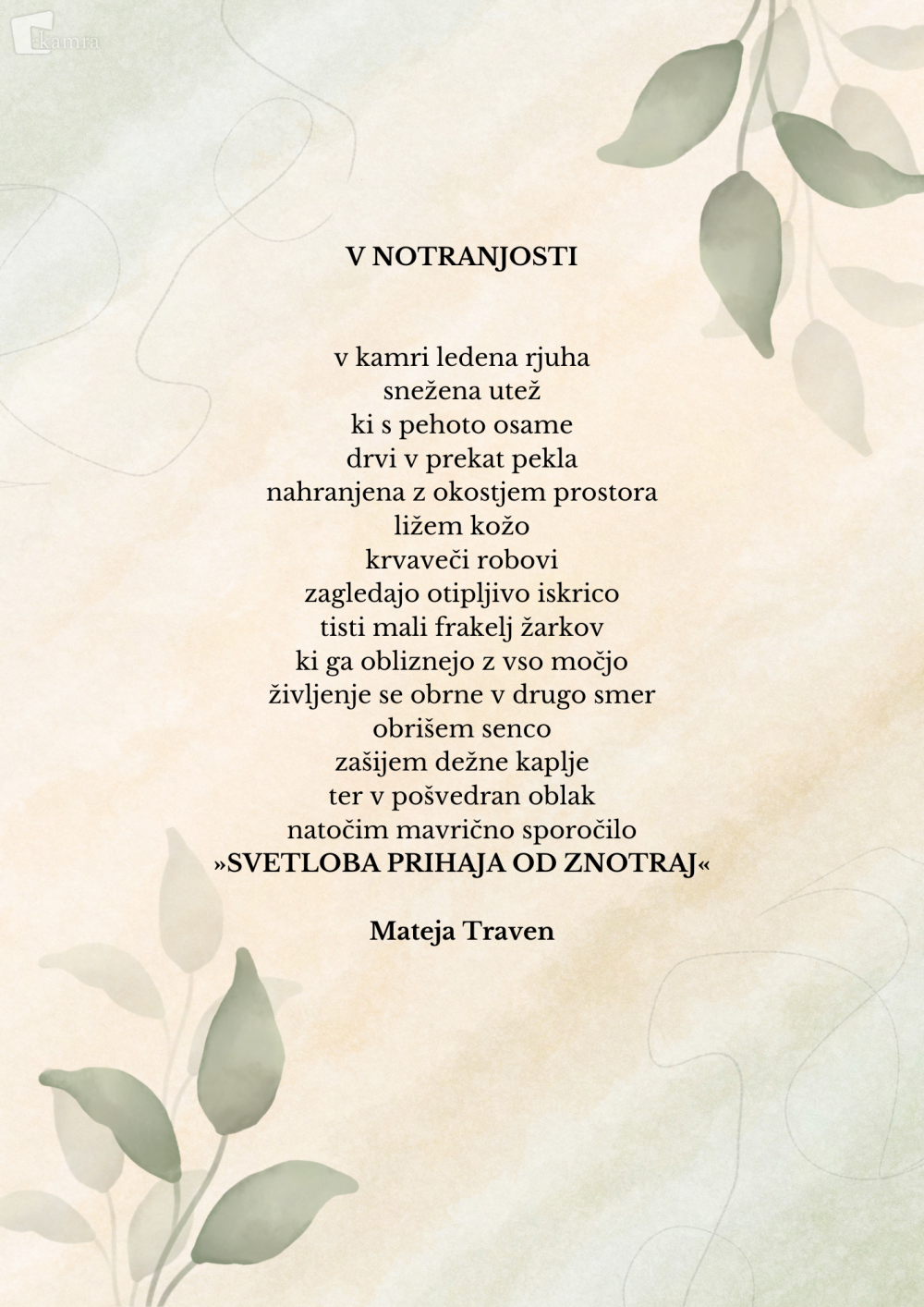 kamra

V NOTRANJOSTI

v kamri ledena rjuha
snežena utež
ki s pehoto osame
drvi v prekat pekla
nahranjena z okostjem prostora
ližem kožo
krvaveči robovi
zagledajo otipljivo iskrico
tisti mali frakelj žarkov
ki ga obliznejo z vso močjo
življenje se obrne v drugo smer
obrišem senco
zašijem dežne kaplje
ter v pošvedran oblak
natočim mavrično sporočilo
»SVETLOBA PRIHAJA OD ZNOTRAJ«

Mateja Traven